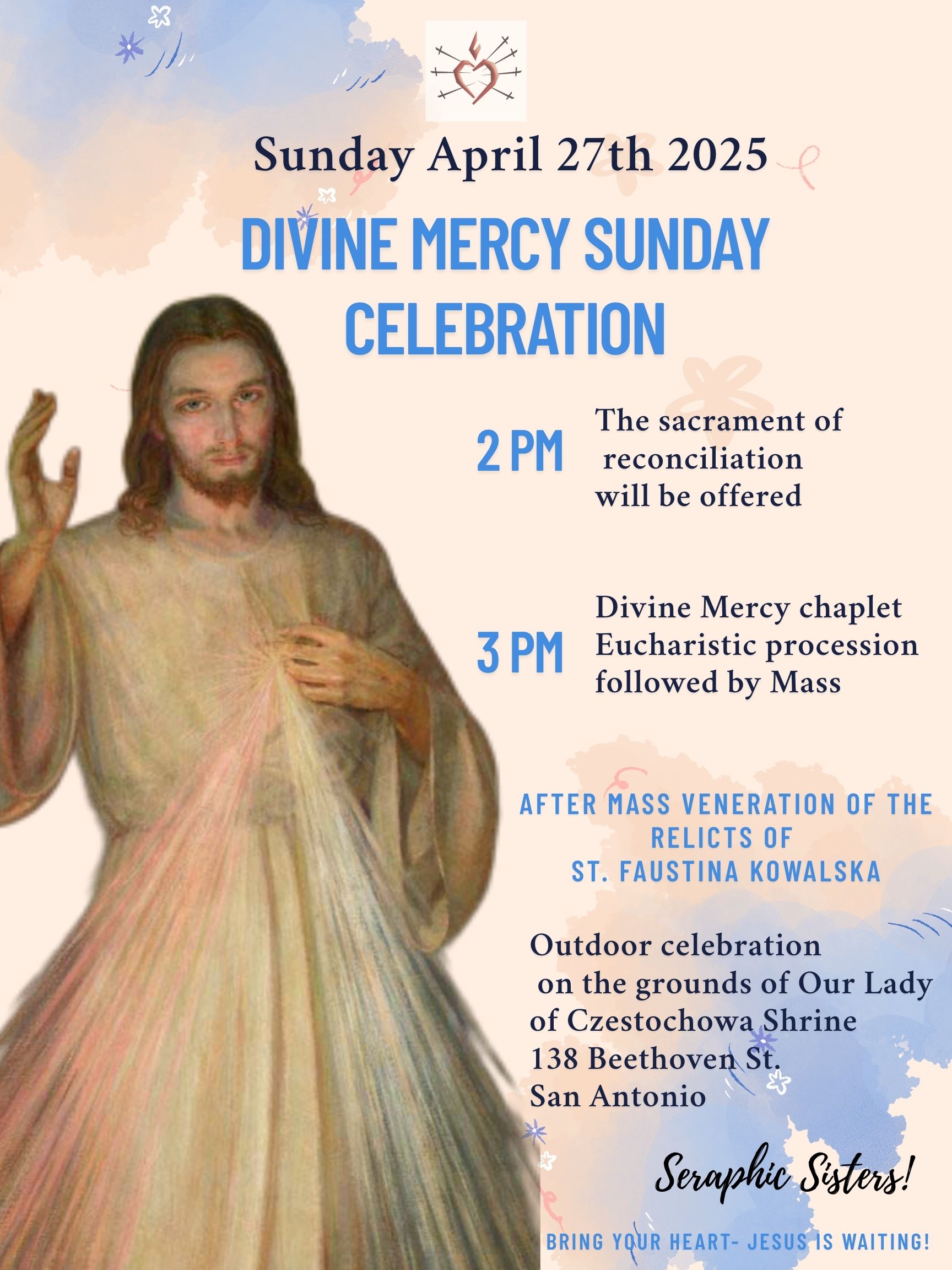 Sunday April 27th 2025

DIVINE MERCY SUNDAY CELEBRATION

2 PM The sacrament of reconciliation will be offered

3 PM Divine Mercy chaplet Eucharistic procession followed by Mass

AFTER MASS VENERATION OF THE RELICTS OF ST. FAUSTINA KOWALSKA

Outdoor celebration on the grounds of Our Lady of Czestochowa Shrine
138 Beethoven St.
San Antonio

Seraphic Sisters!

BRING YOUR HEART- JESUS IS WAITING!